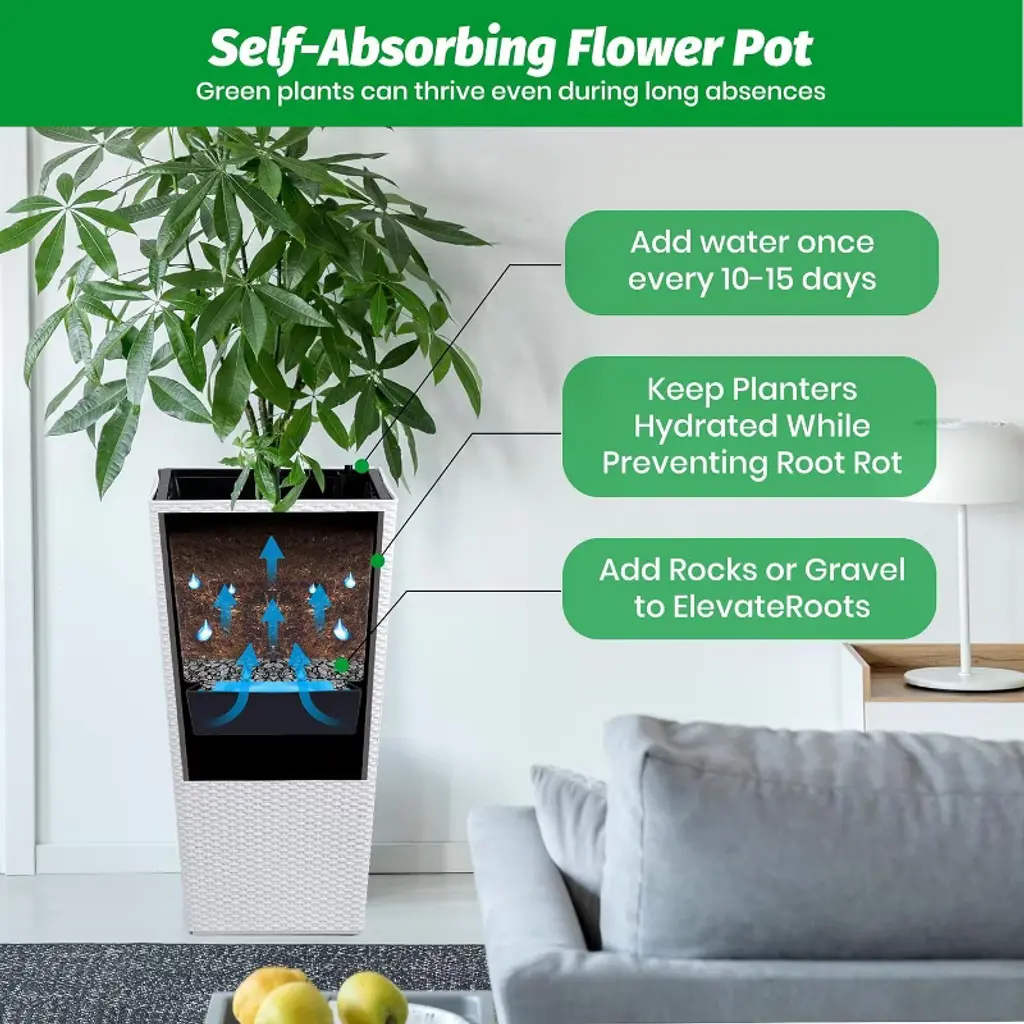 Self-Absorbing Flower Pot
Green plants can thrive even during long absences

Add water once every 10-15 days

Keep Planters Hydrated While Preventing Root Rot

Add Rocks or Gravel to ElevateRoots